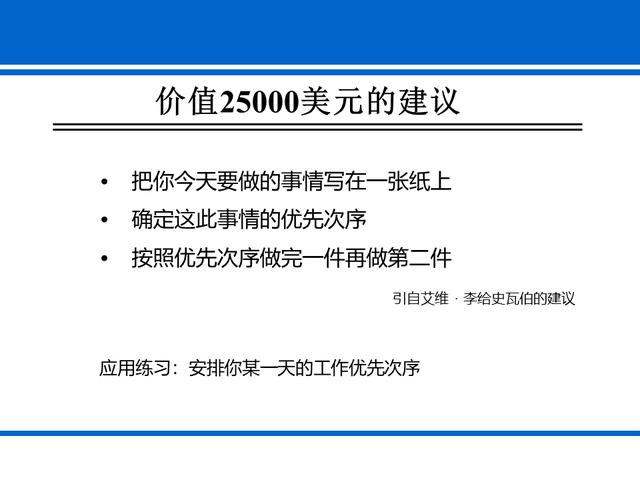 价值25000美元的建议

• 把你今天要做的事情写在一张纸上
• 确定这此事情的优先次序
• 按照优先次序做完一件再做第二件

引自艾维·李给史瓦伯的建议

应用练习：安排你某一天的工作优先次序